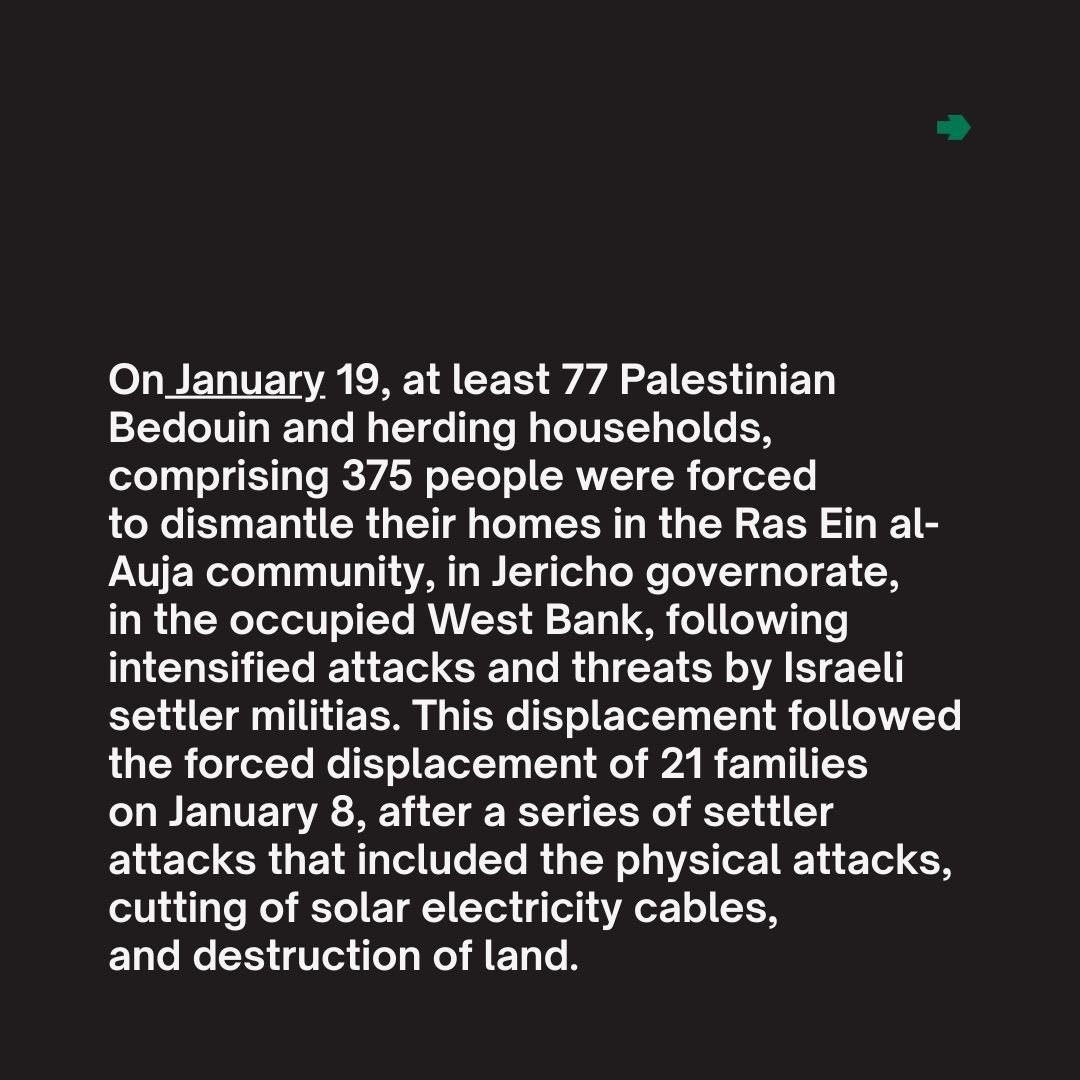 On January 19, at least 77 Palestinian Bedouin and herding households, comprising 375 people were forced to dismantle their homes in the Ras Ein al-Auja community, in Jericho governorate, in the occupied West Bank, following intensified attacks and threats by Israeli settler militias. This displacement followed the forced displacement of 21 families on January 8, after a series of settler attacks that included the physical attacks, cutting of solar electricity cables, and destruction of land.